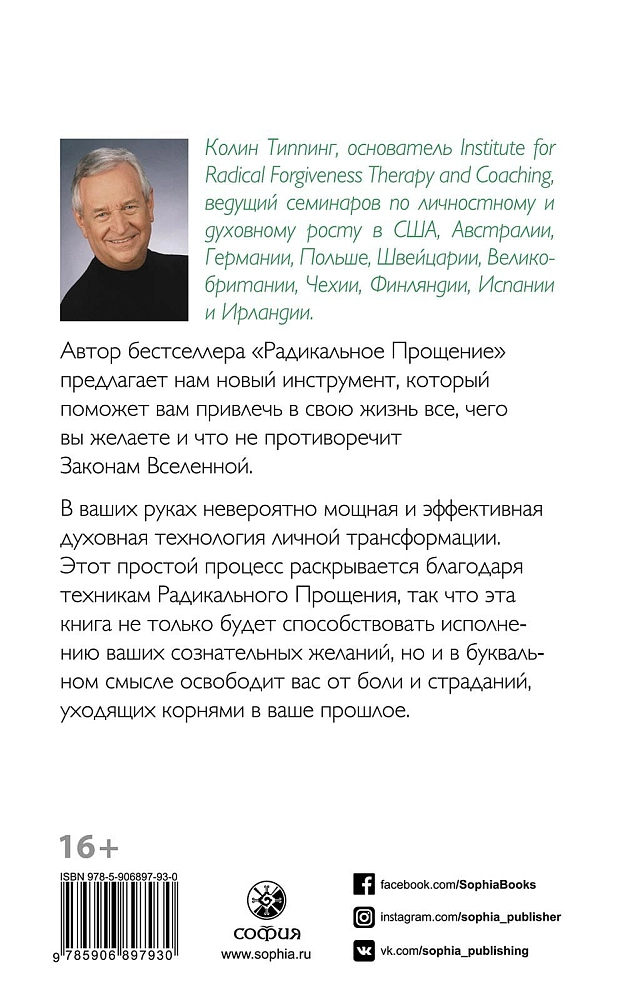 Колин Типпинг, основатель Institute for Radical Forgiveness Therapy and Coaching, ведущий семинаров по личностному и духовному росту в США, Австралии, Германии, Польше, Швейцарии, Великобритании, Чехии, Финляндии, Испании и Ирландии.

Автор бестселлера «Радикальное Прощение» предлагает нам новый инструмент, который поможет вам привлечь в свою жизнь все, чего вы желаете и что не противоречит Законам Вселенной.

В ваших руках невероятно мощная и эффективная духовная технология личной трансформации. Этот простой процесс раскрывается благодаря техникам Радикального Прощения, так что эта книга не только будет способствовать исполнению ваших сознательных желаний, но и в буквальном смысле освободит вас от боли и страданий, уходящих корнями в ваше прошлое.

16+

ISBN 978-5-906897-93-0

9 785906 897930

СОФИЯ
www.sophia.ru

facebook.com/SophiaBooks
instagram.com/sophia_publisher
vk.com/sophia_publishing